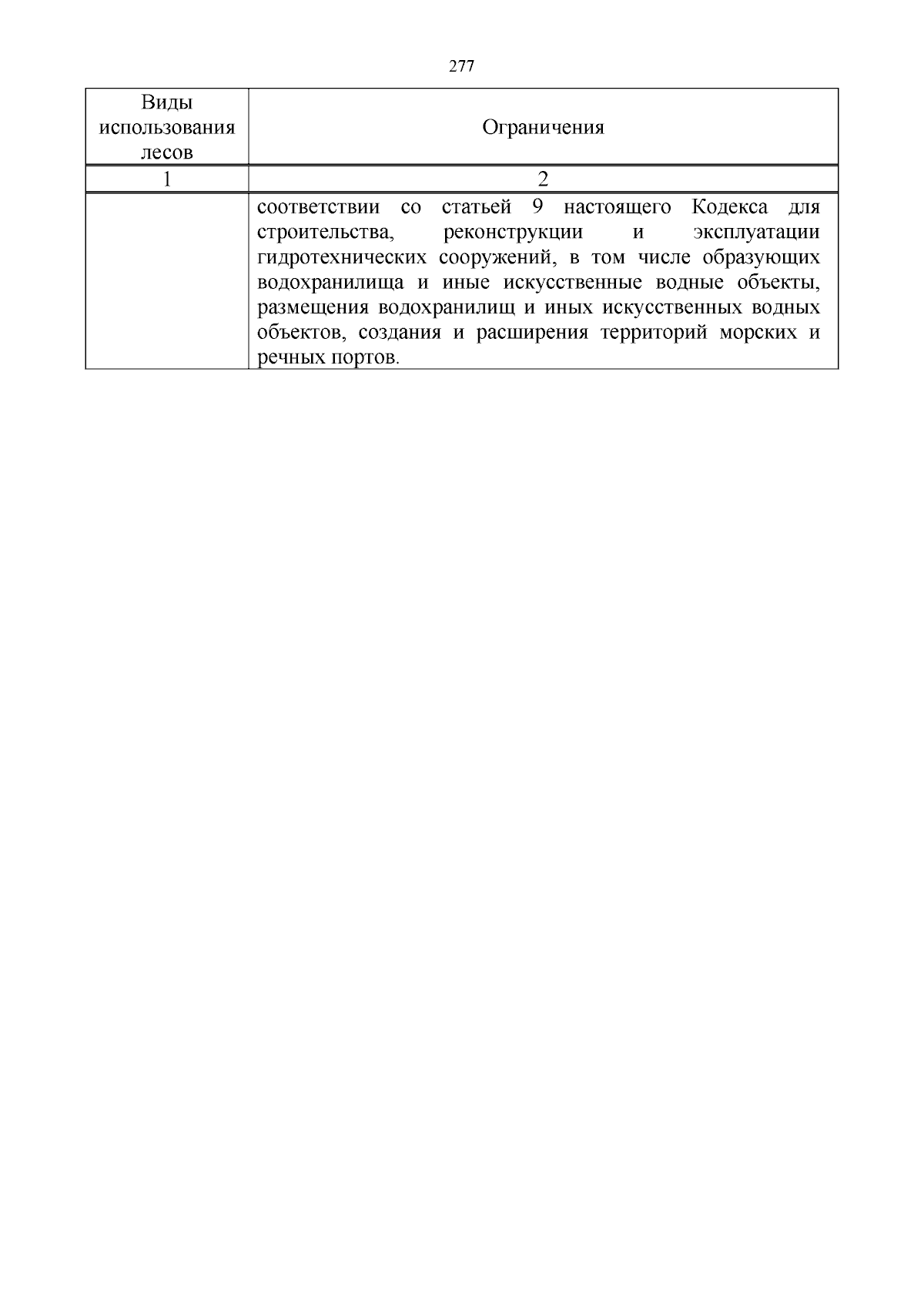 277

| Виды использования лесов | Ограничения |
|---|---|
| 1 | 2 |
|  | соответствии со статьей 9 настоящего Кодекса для строительства, реконструкции и эксплуатации гидротехнических сооружений, в том числе образующих водохранилища и иные искусственные водные объекты, размещения водохранилищ и иных искусственных водных объектов, создания и расширения территорий морских и речных портов. |